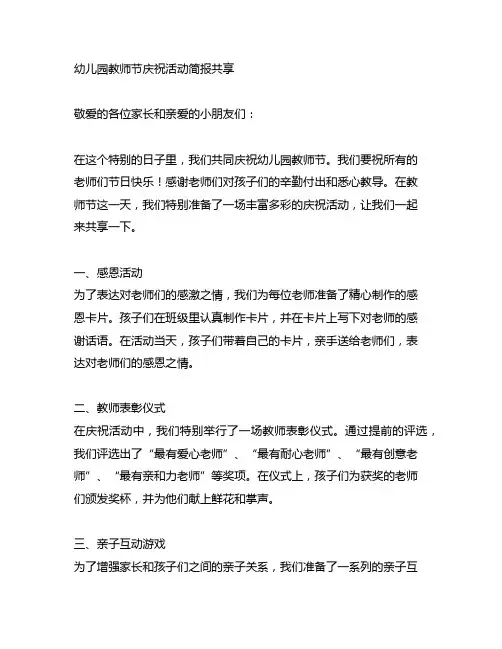 幼儿园教师节庆祝活动简报共享

敬爱的各位家长和亲爱的小朋友们：

在这个特别的日子里，我们共同庆祝幼儿园教师节。我们要祝所有的老师们节日快乐！感谢老师们对孩子们的辛勤付出和悉心教导。在教师节这一天，我们特别准备了一场丰富多彩的庆祝活动，让我们一起来共享一下。

一、感恩活动
为了表达对老师们的感激之情，我们为每位老师准备了精心制作的感恩卡片。孩子们在班级里认真制作卡片，并在卡片上写下对老师的感谢话语。在活动当天，孩子们带着自己的卡片，亲手送给老师们，表达对老师们的感恩之情。

二、教师表彰仪式
在庆祝活动中，我们特别举行了一场教师表彰仪式。通过提前的评选，我们评选出了“最有爱心老师”、“最有耐心老师”、“最有创意老师”、“最有亲和力老师”等奖项。在仪式上，孩子们为获奖的老师们颁发奖杯，并为他们献上鲜花和掌声。

三、亲子互动游戏
为了增强家长和孩子们之间的亲子关系，我们准备了一系列的亲子互